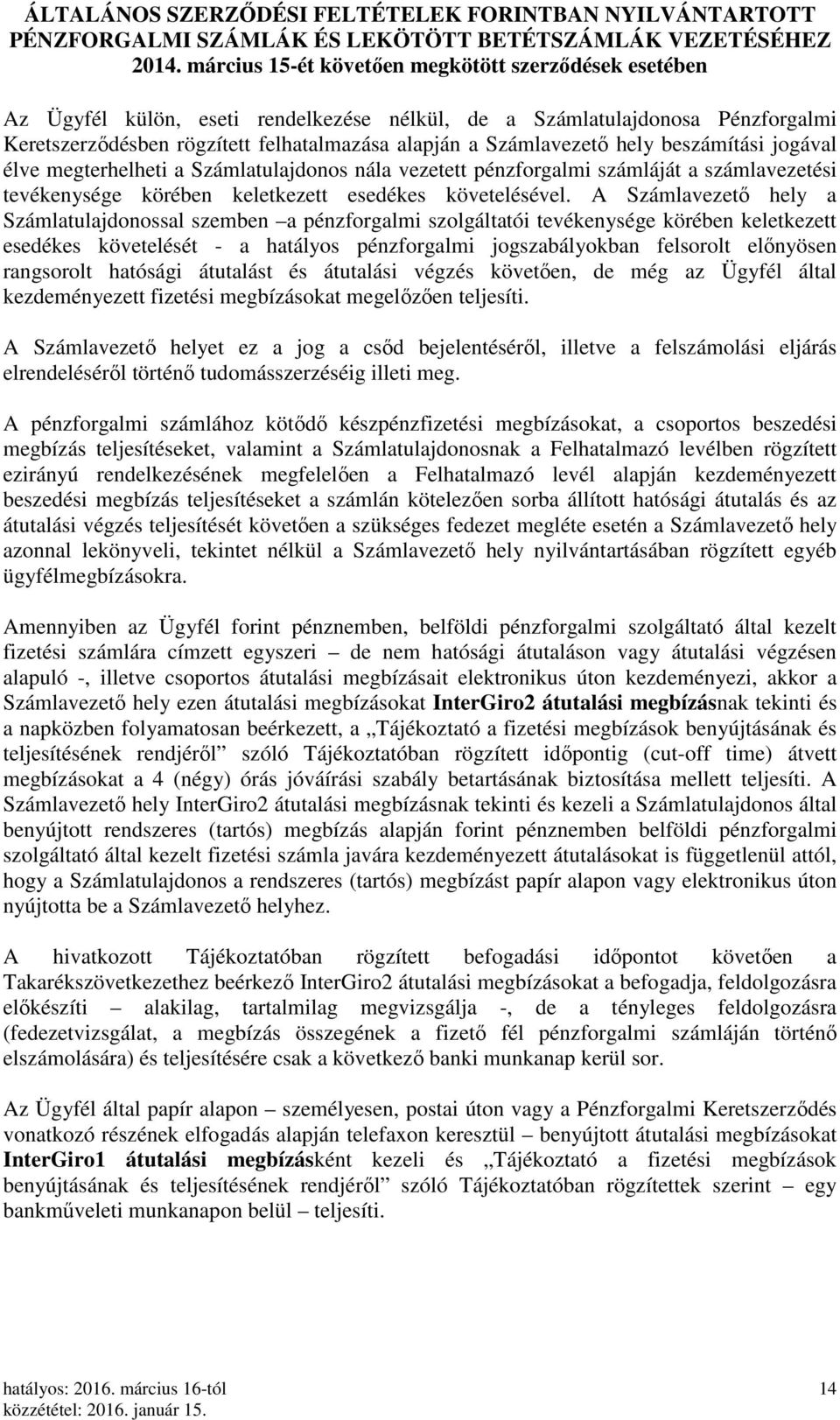 ÁLTALÁNOS SZERZŐDÉSI FELTÉTELEK FORINTBAN NYILVÁNTARTOTT PÉNZFORGALMI SZÁMLÁK ÉS LEKÖTÖTT BETÉTSZÁMLÁK VEZETÉSÉHEZ 2014. március 15-ét követően megkötött szerződések esetében

Az Ügyfél külön, eseti rendelkezése nélkül, de a Számlatulajdonosa Pénzforgalmi Keretszerződésben rögzített felhatalmazása alapján a Számlavezető hely beszámítási jogával élve megterhelheti a Számlatulajdonos nála vezetett pénzforgalmi számláját a számlavezetési tevékenysége körében keletkezett esedékes követelésével. A Számlavezető hely a Számlatulajdonossal szemben –a pénzforgalmi szolgáltatói tevékenysége körében keletkezett esedékes követelését - a hatályos pénzforgalmi jogszabályokban felsorolt előnyösen rangsorolt hatósági átutalást és átutalási végzés követően, de még az Ügyfél által kezdeményezett fizetési megbízásokat megelőzően teljesíti.

A Számlavezető helyet ez a jog a csőd bejelentéséről, illetve a felszámolási eljárás elrendeléséről történő tudomásszerzéséig illeti meg.

A pénzforgalmi számlához kötődő készpénzfizetési megbízásokat, a csoportos beszedési megbízás teljesítéseket, valamint a Számlatulajdonosnak a Felhatalmazó levélben rögzített ezirányú rendelkezésének megfelelően a Felhatalmazó levél alapján kezdeményezett beszedési megbízás teljesítéseket a számlán kötelezően sorba állított hatósági átutalás és az átutalási végzés teljesítését követően a szükséges fedezet megléte esetén a Számlavezető hely azonnal lekönyveli, tekintet nélkül a Számlavezető hely nyilvántartásában rögzített egyéb ügyfélmegbízásokra.

Amennyiben az Ügyfél forint pénznemben, belföldi pénzforgalmi szolgáltató által kezelt fizetési számlára címzett egyszeri – de nem hatósági átutaláson vagy átutalási végzésen alapuló -, illetve csoportos átutalási megbízásait elektronikus úton kezdeményezi, akkor a Számlavezető hely ezen átutalási megbízásokat InterGiro2 átutalási megbízásnak tekinti és a napközben folyamatosan beérkezett, a „Tájékoztató a fizetési megbízások benyújtásának és teljesítésének rendjéről” szóló Tájékoztatóban rögzített időpontig (cut-off time) átvett megbízásokat a 4 (négy) órás jóváírási szabály betartásának biztosítása mellett teljesíti. A Számlavezető hely InterGiro2 átutalási megbízásnak tekinti és kezeli a Számlatulajdonos által benyújtott rendszeres (tartós) megbízás alapján forint pénznemben belföldi pénzforgalmi szolgáltató által kezelt fizetési számla javára kezdeményezett átutalásokat is függetlenül attól, hogy a Számlatulajdonos a rendszeres (tartós) megbízást papír alapon vagy elektronikus úton nyújtotta be a Számlavezető helyhez.

A hivatkozott Tájékoztatóban rögzített befogadási időpontot követően a Takarékszövetkezethez beérkező InterGiro2 átutalási megbízásokat a befogadja, feldolgozásra előkészíti – alakilag, tartalmilag megvizsgálja -, de a tényleges feldolgozásra (fedezetvizsgálat, a megbízás összegének a fizető fél pénzforgalmi számláján történő elszámolására) és teljesítésére csak a következő banki munkanap kerül sor.

Az Ügyfél által papír alapon – személyesen, postai úton vagy a Pénzforgalmi Keretszerződés vonatkozó részének elfogadás alapján telefaxon keresztül – benyújtott átutalási megbízásokat InterGiro1 átutalási megbízásként kezeli és „Tájékoztató a fizetési megbízások benyújtásának és teljesítésének rendjéről” szóló Tájékoztatóban rögzítettek szerint – egy bankműveleti munkanapon belül – teljesíti.

hatályos: 2016. március 16-tól
közzététel: 2016. január 15.
14